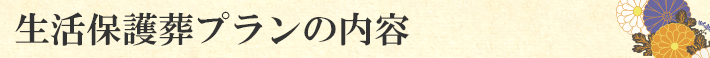 生活保護葬プランの内容